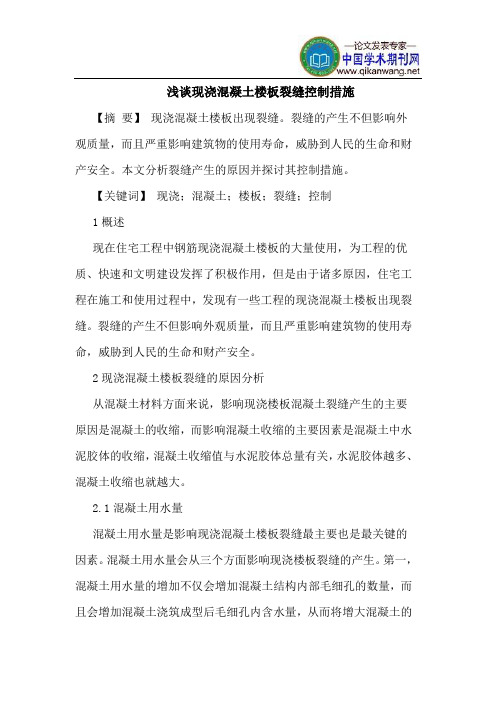 —论文发表专家—
中国学术期刊网
www.qikanwang.net

浅谈现浇混凝土楼板裂缝控制措施

【摘 要】 现浇混凝土楼板出现裂缝。裂缝的产生不但影响外观质量，而且严重影响建筑物的使用寿命，威胁到人民的生命和财产安全。本文分析裂缝产生的原因并探讨其控制措施。

【关键词】 现浇；混凝土；楼板；裂缝；控制

1 概述

现在住宅工程中钢筋现浇混凝土楼板的大量使用，为工程的优质、快速和文明建设发挥了积极作用，但是由于诸多原因，住宅工程在施工和使用过程中，发现有一些工程的现浇混凝土楼板出现裂缝。裂缝的产生不但影响外观质量，而且严重影响建筑物的使用寿命，威胁到人民的生命和财产安全。

2 现浇混凝土楼板裂缝的原因分析

从混凝土材料方面来说，影响现浇楼板混凝土裂缝产生的主要原因是混凝土的收缩，而影响混凝土收缩的主要因素是混凝土中水泥胶体的收缩，混凝土收缩值与水泥胶体总量有关，水泥胶体越多、混凝土收缩也就越大。

2.1 混凝土用水量

混凝土用水量是影响现浇混凝土楼板裂缝最主要也是最关键的因素。混凝土用水量会从三个方面影响现浇楼板裂缝的产生。第一，混凝土用水量的增加不仅会增加混凝土结构内部毛细孔的数量，而且会增加混凝土浇筑成型后毛细孔内含水量，从而将增大混凝土的